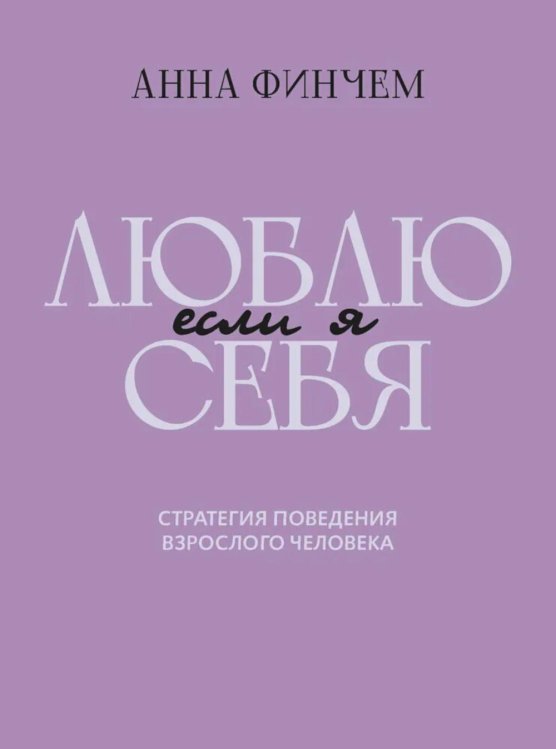 АННА ФИНЧЕМ

ЛЮБЛЮ
если я
СЕБЯ

СТРАТЕГИЯ ПОВЕДЕНИЯ
ВЗРОСЛОГО ЧЕЛОВЕКА